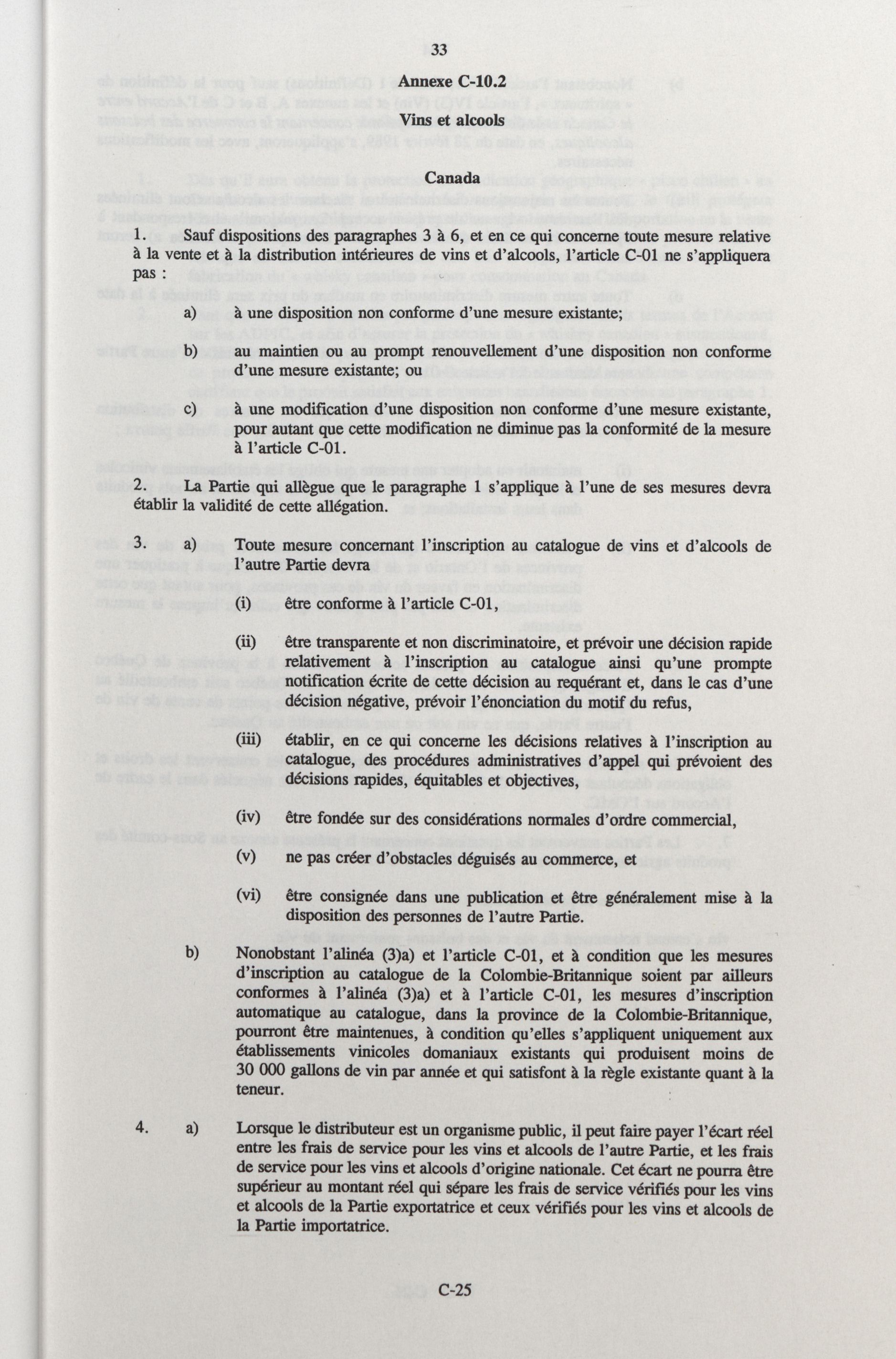 33

Annexe C-10.2

Vins et alcools

Canada

1. Sauf dispositions des paragraphes 3 à 6, et en ce qui concerne toute mesure relative à la vente et à la distribution intérieures de vins et d'alcools, l'article C-01 ne s'appliquera pas :

a) à une disposition non conforme d'une mesure existante;

b) au maintien ou au prompt renouvellement d'une disposition non conforme d'une mesure existante; ou

c) à une modification d'une disposition non conforme d'une mesure existante, pour autant que cette modification ne diminue pas la conformité de la mesure à l'article C-01.

2. La Partie qui allègue que le paragraphe 1 s'applique à l'une de ses mesures devra établir la validité de cette allégation.

3. a) Toute mesure concernant l'inscription au catalogue de vins et d'alcools de l'autre Partie devra

(i) être conforme à l'article C-01,

(ii) être transparente et non discriminatoire, et prévoir une décision rapide relativement à l'inscription au catalogue ainsi qu'une prompte notification écrite de cette décision au requérant et, dans le cas d'une décision négative, prévoir l'énonciation du motif du refus,

(iii) établir, en ce qui concerne les décisions relatives à l'inscription au catalogue, des procédures administratives d'appel qui prévoient des décisions rapides, équitables et objectives,

(iv) être fondée sur des considérations normales d'ordre commercial,

(v) ne pas créer d'obstacles déguisés au commerce, et

(vi) être consignée dans une publication et être généralement mise à la disposition des personnes de l'autre Partie.

b) Nonobstant l'alinéa (3)a) et l'article C-01, et à condition que les mesures d'inscription au catalogue de la Colombie-Britannique soient par ailleurs conformes à l'alinéa (3)a) et à l'article C-01, les mesures d'inscription automatique au catalogue, dans la province de la Colombie-Britannique, pourront être maintenues, à condition qu'elles s'appliquent uniquement aux établissements vinicoles domaniaux existants qui produisent moins de 30 000 gallons de vin par année et qui satisfont à la règle existante quant à la teneur.

4. a) Lorsque le distributeur est un organisme public, il peut faire payer l'écart réel entre les frais de service pour les vins et alcools de l'autre Partie, et les frais de service pour les vins et alcools d'origine nationale. Cet écart ne pourra être supérieur au montant réel qui sépare les frais de service vérifiés pour les vins et alcools de la Partie exportatrice et ceux vérifiés pour les vins et alcools de la Partie importatrice.

C-25